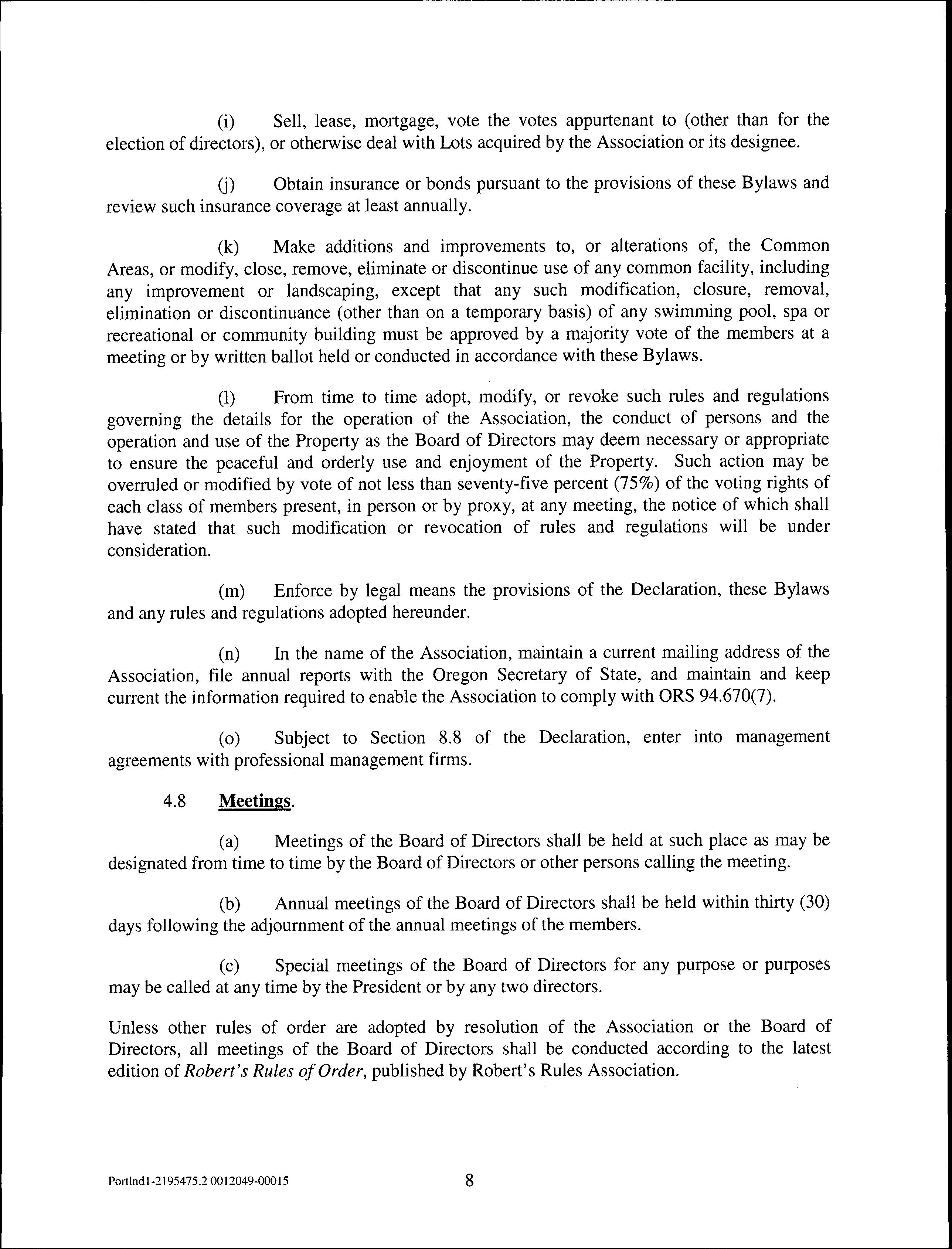 (i) Sell, lease, mortgage, vote the votes appurtenant to (other than for the election of directors), or otherwise deal with Lots acquired by the Association or its designee.

(j) Obtain insurance or bonds pursuant to the provisions of these Bylaws and review such insurance coverage at least annually.

(k) Make additions and improvements to, or alterations of, the Common Areas, or modify, close, remove, eliminate or discontinue use of any common facility, including any improvement or landscaping, except that any such modification, closure, removal, elimination or discontinuance (other than on a temporary basis) of any swimming pool, spa or recreational or community building must be approved by a majority vote of the members at a meeting or by written ballot held or conducted in accordance with these Bylaws.

(l) From time to time adopt, modify, or revoke such rules and regulations governing the details for the operation of the Association, the conduct of persons and the operation and use of the Property as the Board of Directors may deem necessary or appropriate to ensure the peaceful and orderly use and enjoyment of the Property. Such action may be overruled or modified by vote of not less than seventy-five percent (75%) of the voting rights of each class of members present, in person or by proxy, at any meeting, the notice of which shall have stated that such modification or revocation of rules and regulations will be under consideration.

(m) Enforce by legal means the provisions of the Declaration, these Bylaws and any rules and regulations adopted hereunder.

(n) In the name of the Association, maintain a current mailing address of the Association, file annual reports with the Oregon Secretary of State, and maintain and keep current the information required to enable the Association to comply with ORS 94.670(7).

(o) Subject to Section 8.8 of the Declaration, enter into management agreements with professional management firms.

4.8 Meetings.

(a) Meetings of the Board of Directors shall be held at such place as may be designated from time to time by the Board of Directors or other persons calling the meeting.

(b) Annual meetings of the Board of Directors shall be held within thirty (30) days following the adjournment of the annual meetings of the members.

(c) Special meetings of the Board of Directors for any purpose or purposes may be called at any time by the President or by any two directors.

Unless other rules of order are adopted by resolution of the Association or the Board of Directors, all meetings of the Board of Directors shall be conducted according to the latest edition of Robert's Rules of Order, published by Robert's Rules Association.

Portlnd1-2195475.2 0012049-00015 8